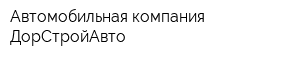 Автомобильная компания ДорСтройАвто